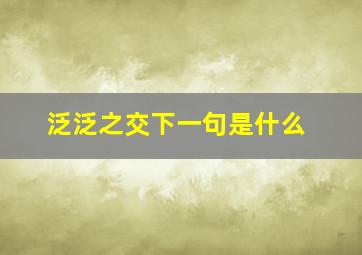 泛泛之交下一句是什么